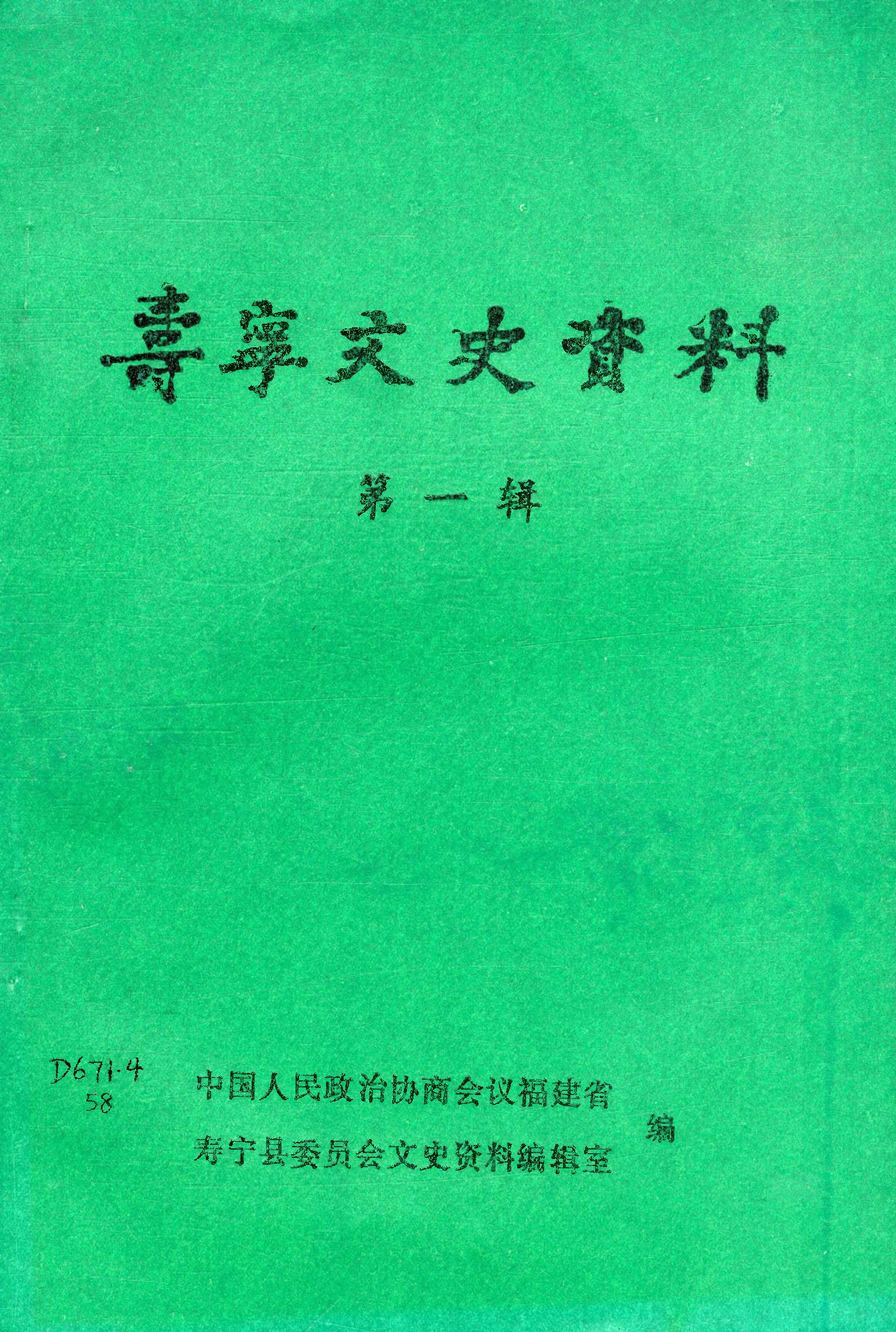 壽寧文史資料

第一辑

D671.4
58

中国人民政治协商会议福建省
寿宁县委员会文史资料编辑室
编